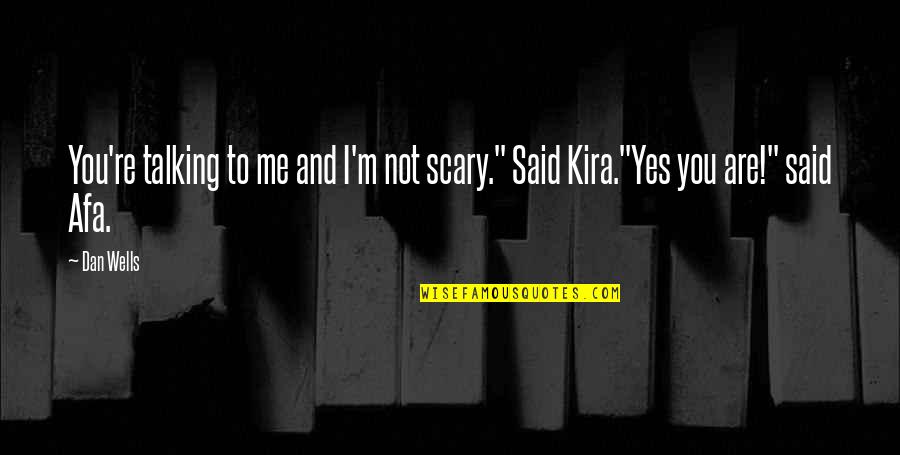 You're talking to me and I'm not scary." Said Kira."Yes you are!" said Afa.

— Dan Wells

WISEFAMOUSQUOTES.COM